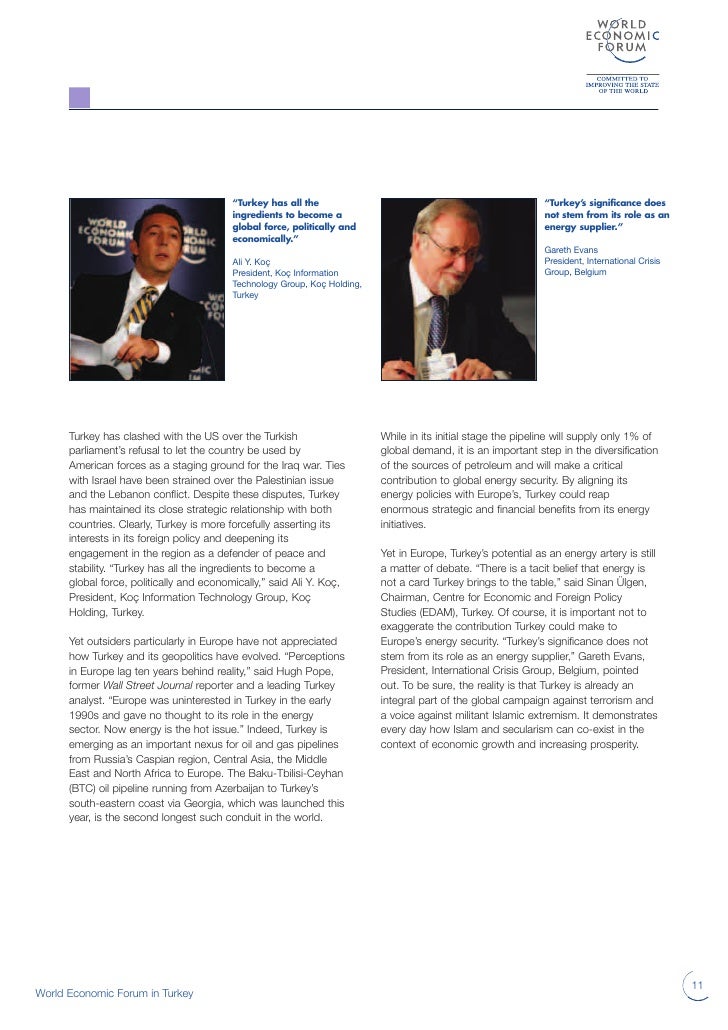 WORLD ECONOMIC FORUM

COMMITTED TO IMPROVING THE STATE OF THE WORLD

WORLD ECONOMIC FORUM

"Turkey has all the ingredients to become a global force, politically and economically."

Ali Y. Koç
President, Koç Information Technology Group, Koç Holding, Turkey

"Turkey's significance does not stem from its role as an energy supplier."

Gareth Evans
President, International Crisis Group, Belgium

Turkey has clashed with the US over the Turkish parliament's refusal to let the country be used by American forces as a staging ground for the Iraq war. Ties with Israel have been strained over the Palestinian issue and the Lebanon conflict. Despite these disputes, Turkey has maintained its close strategic relationship with both countries. Clearly, Turkey is more forcefully asserting its interests in its foreign policy and deepening its engagement in the region as a defender of peace and stability. "Turkey has all the ingredients to become a global force, politically and economically," said Ali Y. Koç, President, Koç Information Technology Group, Koç Holding, Turkey.

Yet outsiders particularly in Europe have not appreciated how Turkey and its geopolitics have evolved. "Perceptions in Europe lag ten years behind reality," said Hugh Pope, former Wall Street Journal reporter and a leading Turkey analyst. "Europe was uninterested in Turkey in the early 1990s and gave no thought to its role in the energy sector. Now energy is the hot issue." Indeed, Turkey is emerging as an important nexus for oil and gas pipelines from Russia's Caspian region, Central Asia, the Middle East and North Africa to Europe. The Baku-Tbilisi-Ceyhan (BTC) oil pipeline running from Azerbaijan to Turkey's south-eastern coast via Georgia, which was launched this year, is the second longest such conduit in the world.

While in its initial stage the pipeline will supply only 1% of global demand, it is an important step in the diversification of the sources of petroleum and will make a critical contribution to global energy security. By aligning its energy policies with Europe's, Turkey could reap enormous strategic and financial benefits from its energy initiatives.

Yet in Europe, Turkey's potential as an energy artery is still a matter of debate. "There is a tacit belief that energy is not a card Turkey brings to the table," said Sinan Ülgen, Chairman, Centre for Economic and Foreign Policy Studies (EDAM), Turkey. Of course, it is important not to exaggerate the contribution Turkey could make to Europe's energy security. "Turkey's significance does not stem from its role as an energy supplier," Gareth Evans, President, International Crisis Group, Belgium, pointed out. To be sure, the reality is that Turkey is already an integral part of the global campaign against terrorism and a voice against militant Islamic extremism. It demonstrates every day how Islam and secularism can co-exist in the context of economic growth and increasing prosperity.

World Economic Forum in Turkey

11